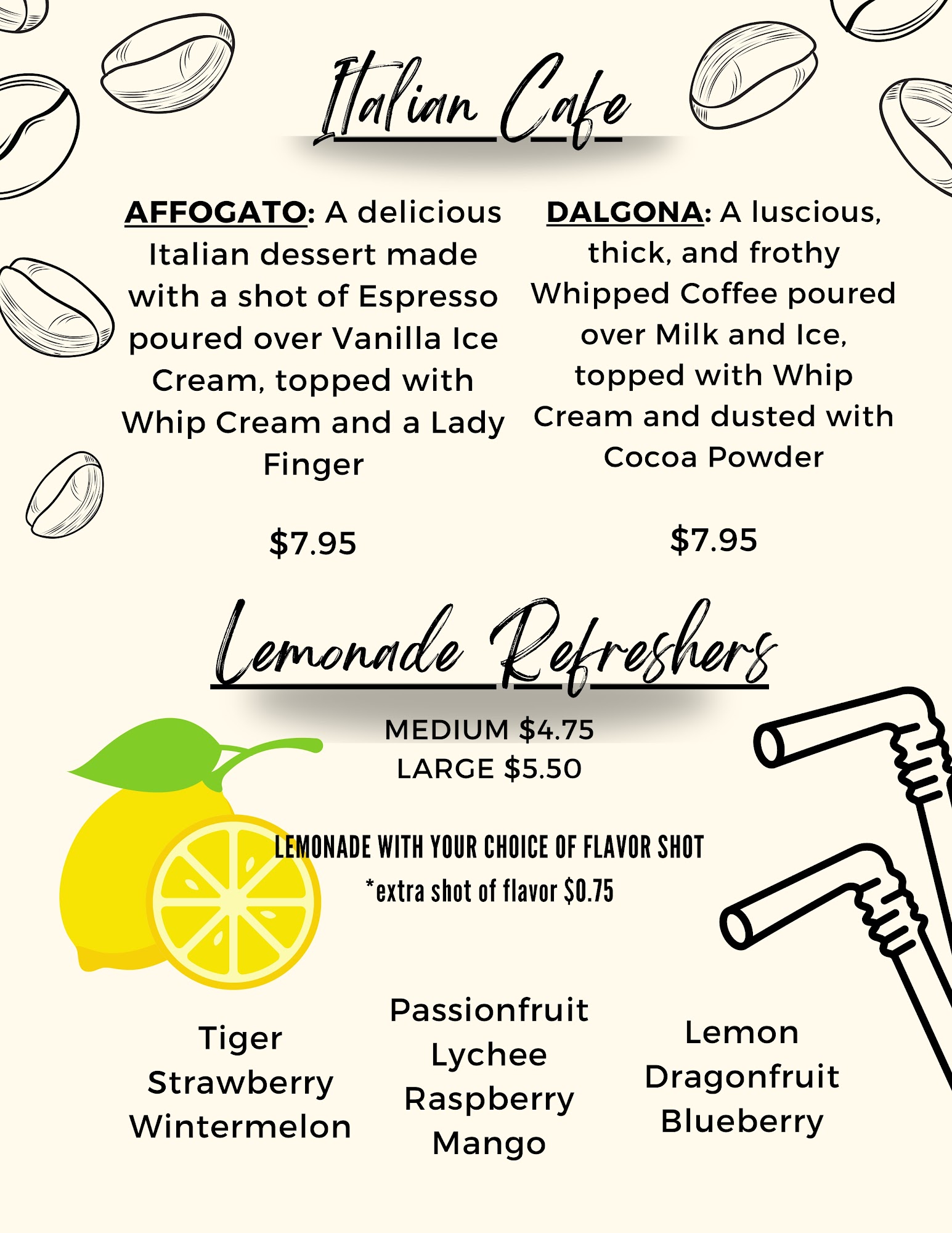 Italian Cafe

AFFOGATO: A delicious Italian dessert made with a shot of Espresso poured over Vanilla Ice Cream, topped with Whip Cream and a Lady Finger

$7.95

DALGONA: A luscious, thick, and frothy Whipped Coffee poured over Milk and Ice, topped with Whip Cream and dusted with Cocoa Powder

$7.95

Lemonade Refreshers

MEDIUM $4.75
LARGE $5.50

LEMONADE WITH YOUR CHOICE OF FLAVOR SHOT
*extra shot of flavor $0.75

Tiger
Strawberry
Wintermelon

Passionfruit
Lychee
Raspberry
Mango

Lemon
Dragonfruit
Blueberry